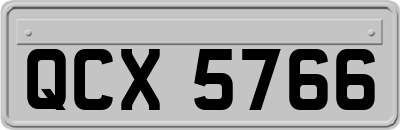 QCX 5766